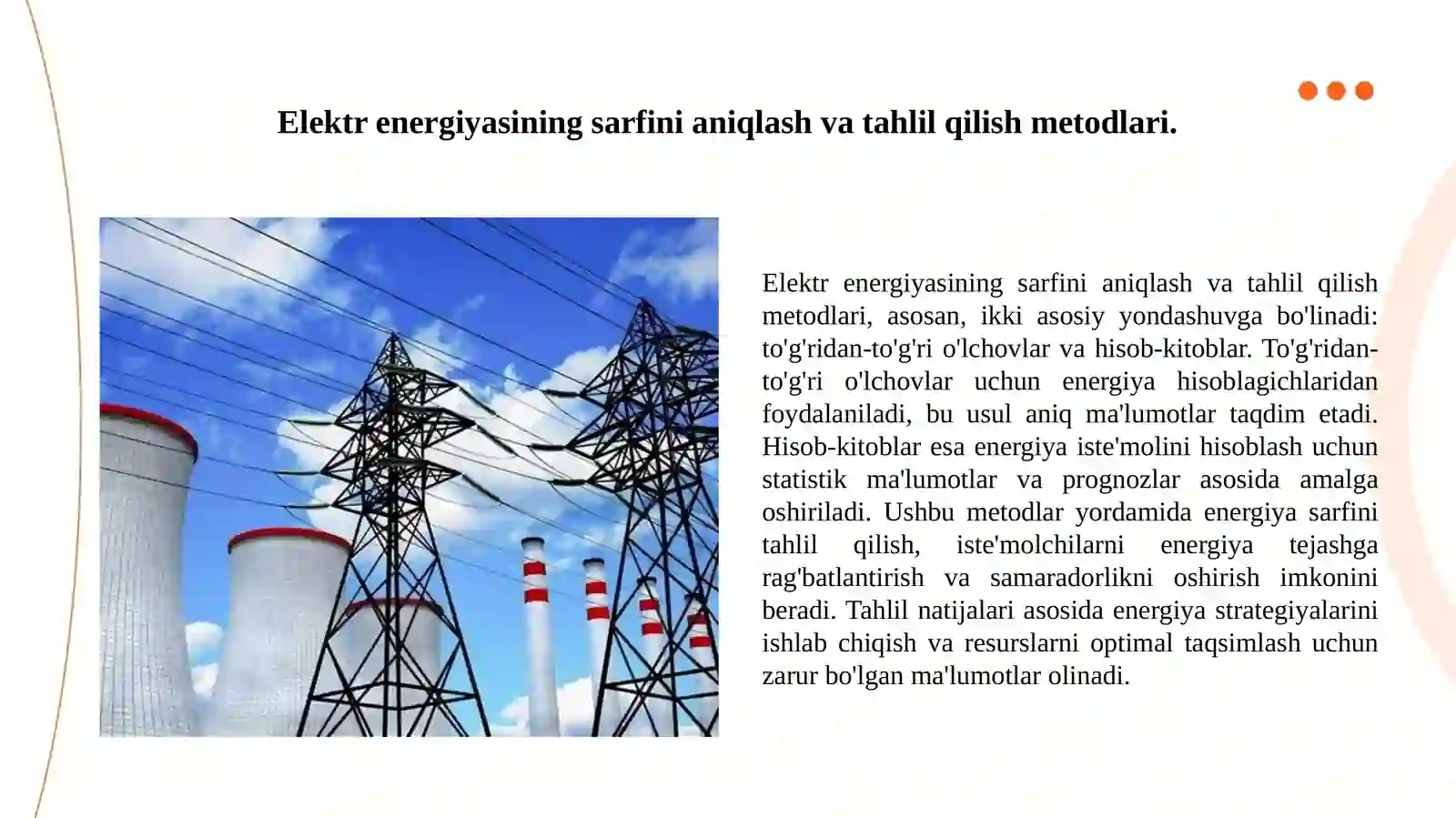 Elektr energiyasining sarfini aniqlash va tahlil qilish metodlari.

Elektr energiyasining sarfini aniqlash va tahlil qilish metodlari, asosan, ikki asosiy yondashuvga bo'linadi: to'g'ridan-to'g'ri o'lchovlar va hisob-kitoblar. To'g'ridan-to'g'ri o'lchovlar uchun energiya hisoblagichlaridan foydalaniladi, bu usul aniq ma'lumotlar taqdim etadi. Hisob-kitoblar esa energiya iste'molini hisoblash uchun statistik ma'lumotlar va prognozlar asosida amalga oshiriladi. Ushbu metodlar yordamida energiya sarfini tahlil qilish, iste'molchilarni energiya tejashga rag'batlantirish va samaradorlikni oshirish imkonini beradi. Tahlil natijalari asosida energiya strategiyalarini ishlab chiqish va resurslarni optimal taqsimlash uchun zarur bo'lgan ma'lumotlar olinadi.